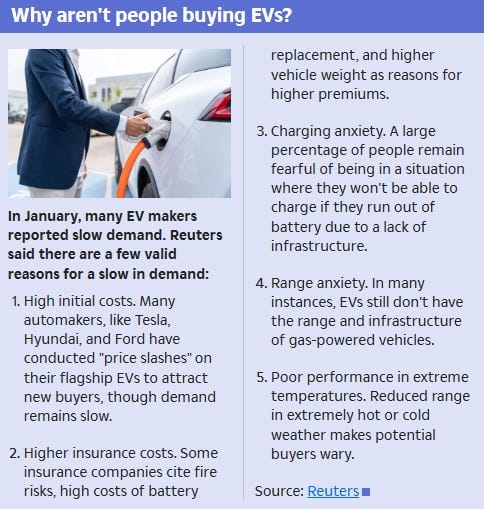 Why aren't people buying EVs?

In January, many EV makers reported slow demand. Reuters said there are a few valid reasons for a slow in demand:

1. High initial costs. Many automakers, like Tesla, Hyundai, and Ford have conducted "price slashes" on their flagship EVs to attract new buyers, though demand remains slow.

2. Higher insurance costs. Some insurance companies cite fire risks, high costs of battery replacement, and higher vehicle weight as reasons for higher premiums.

3. Charging anxiety. A large percentage of people remain fearful of being in a situation where they won't be able to charge if they run out of battery due to a lack of infrastructure.

4. Range anxiety. In many instances, EVs still don't have the range and infrastructure of gas-powered vehicles.

5. Poor performance in extreme temperatures. Reduced range in extremely hot or cold weather makes potential buyers wary.

Source: Reuters